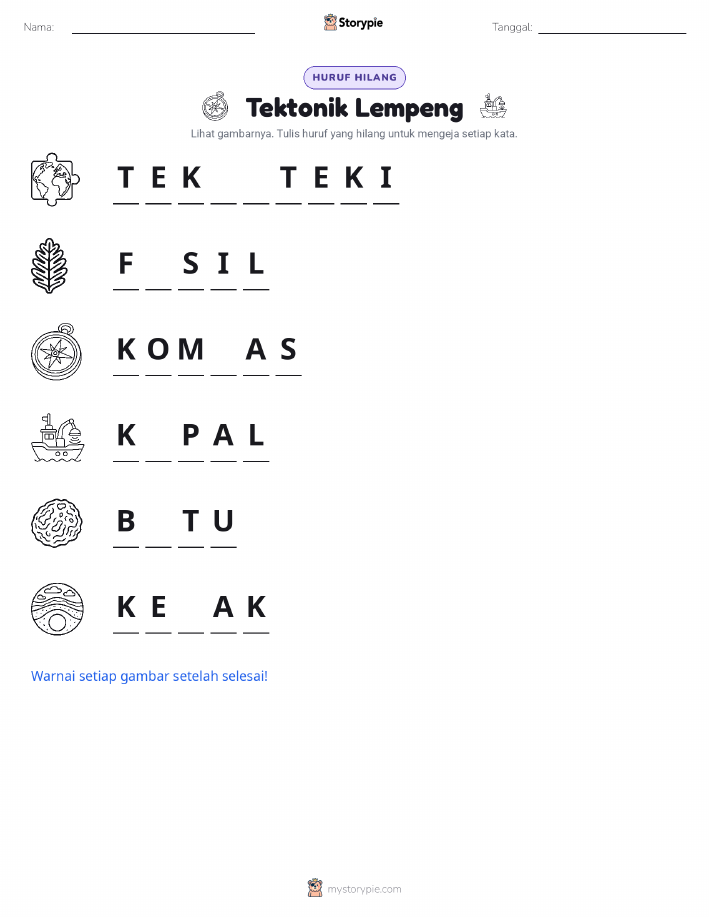 Nama: ____ Storypie Tanggal: ____

HURUF HILANG

Tektonik Lempeng

Lihat gambarnya. Tulis huruf yang hilang untuk mengeja setiap kata.

T E K ____ ____ T E K I

F ____ S I L

K O M ____ A S

K ____ P A L

B ____ T U

K E ____ A K

Warnai setiap gambar setelah selesai!

mystorypie.com